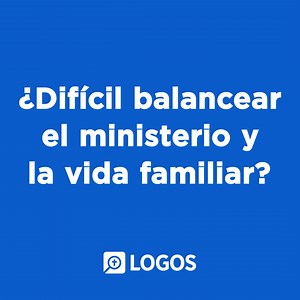 ¿Difícil balancear el ministerio y la vida familiar?

LOGOS